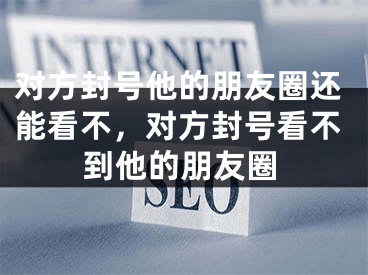 INTERNET

对方封号他的朋友圈还能看不，对方封号看不到他的朋友圈

SEO